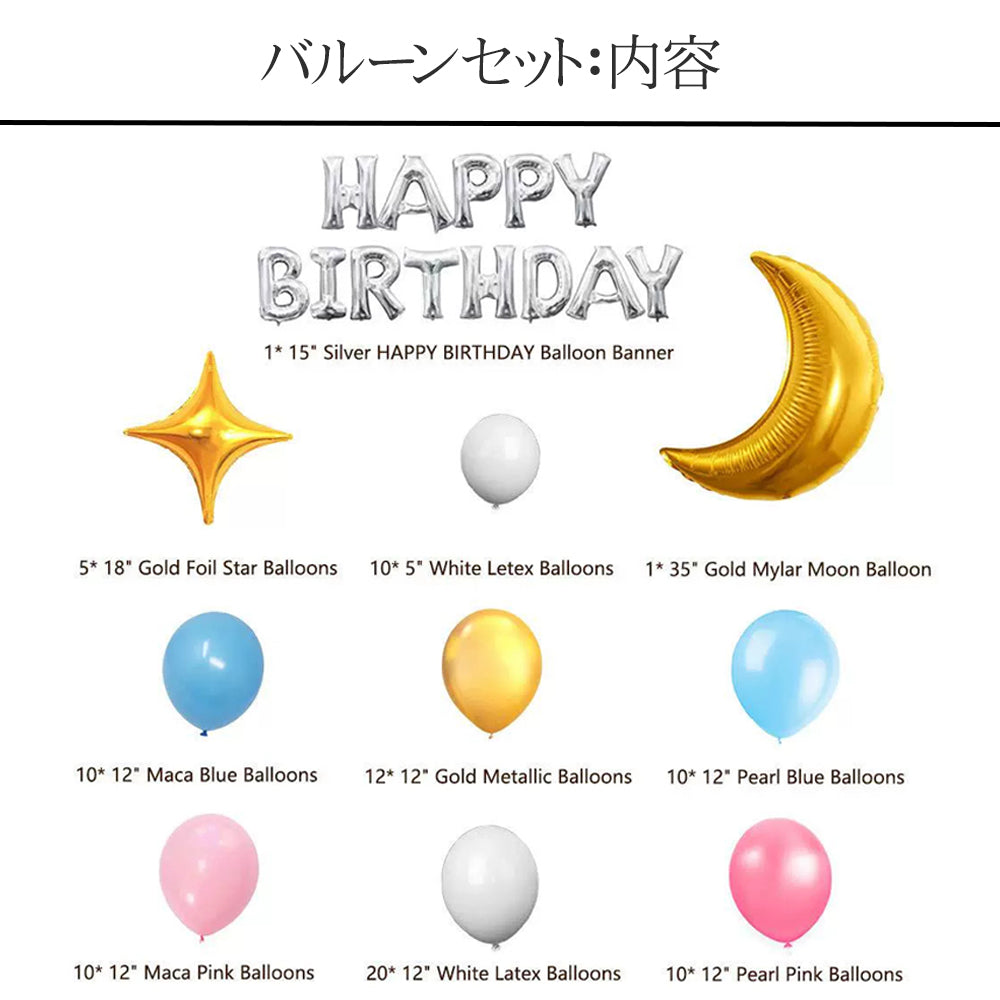 バルーンセット:内容

HAPPY BIRTHDAY

1* 15" Silver HAPPY BIRTHDAY Balloon Banner

5* 18" Gold Foil Star Balloons

10* 5" White Letex Balloons

1* 35" Gold Mylar Moon Balloon

10* 12" Maca Blue Balloons

12* 12" Gold Metallic Balloons

10* 12" Pearl Blue Balloons

10* 12" Maca Pink Balloons

20* 12" White Latex Balloons

10* 12" Pearl Pink Balloons